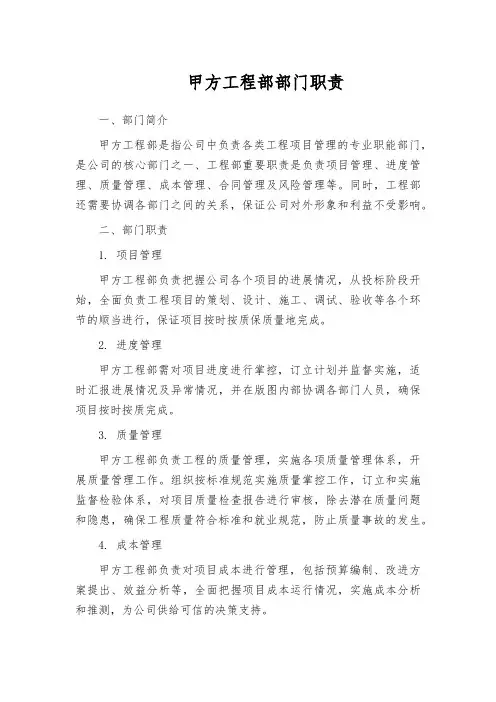 甲方工程部部门职责

一、部门简介

甲方工程部是指公司中负责各类工程项目管理的专业职能部门，是公司的核心部门之一、工程部重要职责是负责项目管理、进度管理、质量管理、成本管理、合同管理及风险管理等。同时，工程部还需要协调各部门之间的关系，保证公司对外形象和利益不受影响。

二、部门职责

1. 项目管理

甲方工程部负责把握公司各个项目的进展情况，从投标阶段开始，全面负责工程项目的策划、设计、施工、调试、验收等各个环节的顺当进行，保证项目按时按质保质量地完成。

2. 进度管理

甲方工程部需对项目进度进行掌控，订立计划并监督实施，适时汇报进展情况及异常情况，并在版图内部协调各部门人员，确保项目按时按质完成。

3. 质量管理

甲方工程部负责工程的质量管理，实施各项质量管理体系，开展质量管理工作。组织按标准规范实施质量掌控工作，订立和实施监督检验体系，对项目质量检查报告进行审核，除去潜在质量问题和隐患，确保工程质量符合标准和就业规范，防止质量事故的发生。

4. 成本管理

甲方工程部负责对项目成本进行管理，包括预算编制、改进方案提出、效益分析等，全面把握项目成本运行情况，实施成本分析和推测，为公司供给可信的决策支持。